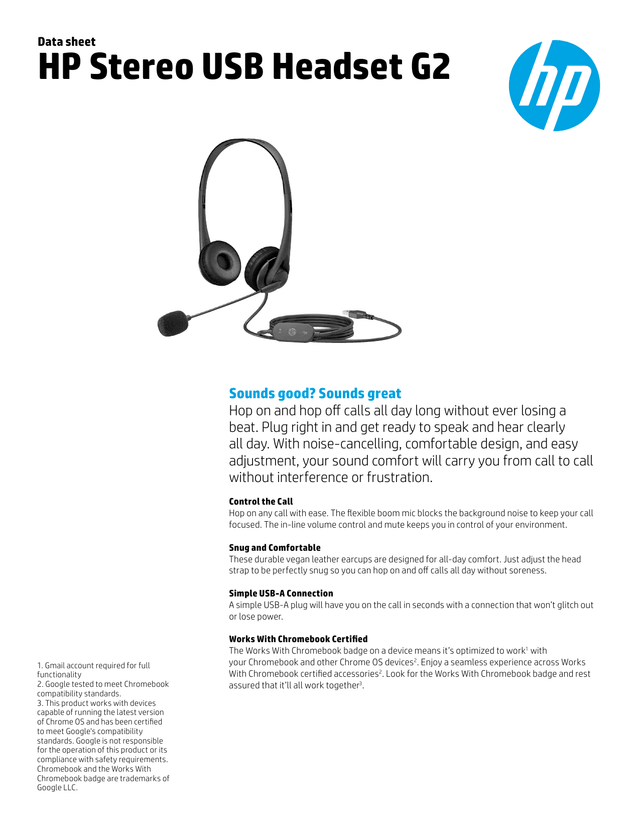 Data sheet

HP Stereo USB Headset G2

hp

Sounds good? Sounds great

Hop on and hop off calls all day long without ever losing a beat. Plug right in and get ready to speak and hear clearly all day. With noise-cancelling, comfortable design, and easy adjustment, your sound comfort will carry you from call to call without interference or frustration.

Control the Call
Hop on any call with ease. The flexible boom mic blocks the background noise to keep your call focused. The in-line volume control and mute keeps you in control of your environment.

Snug and Comfortable
These durable vegan leather earcups are designed for all-day comfort. Just adjust the head strap to be perfectly snug so you can hop on and off calls all day without soreness.

Simple USB-A Connection
A simple USB-A plug will have you on the call in seconds with a connection that won't glitch out or lose power.

Works With Chromebook Certified
The Works With Chromebook badge on a device means it's optimized to work$^1$ with your Chromebook and other Chrome OS devices$^2$. Enjoy a seamless experience across Works With Chromebook certified accessories$^2$. Look for the Works With Chromebook badge and rest assured that it'll all work together$^3$.

1. Gmail account required for full functionality
2. Google tested to meet Chromebook compatibility standards.
3. This product works with devices capable of running the latest version of Chrome OS and has been certified to meet Google's compatibility standards. Google is not responsible for the operation of this product or its compliance with safety requirements. Chromebook and the Works With Chromebook badge are trademarks of Google LLC.